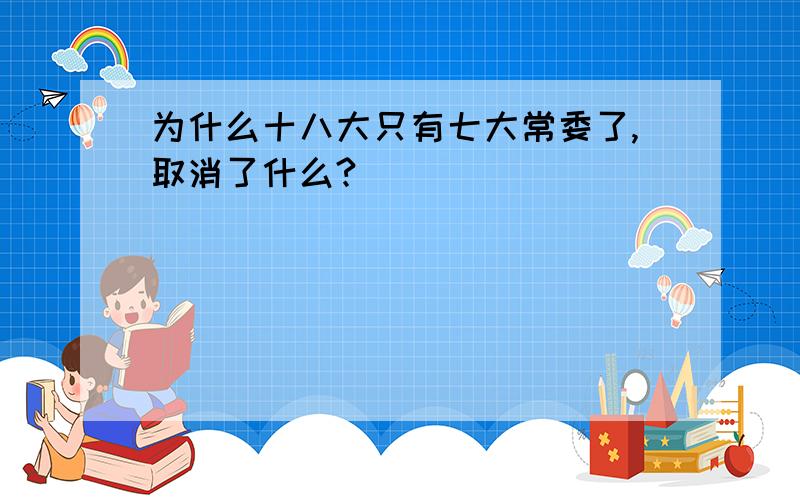 为什么十八大只有七大常委了，取消了什么？